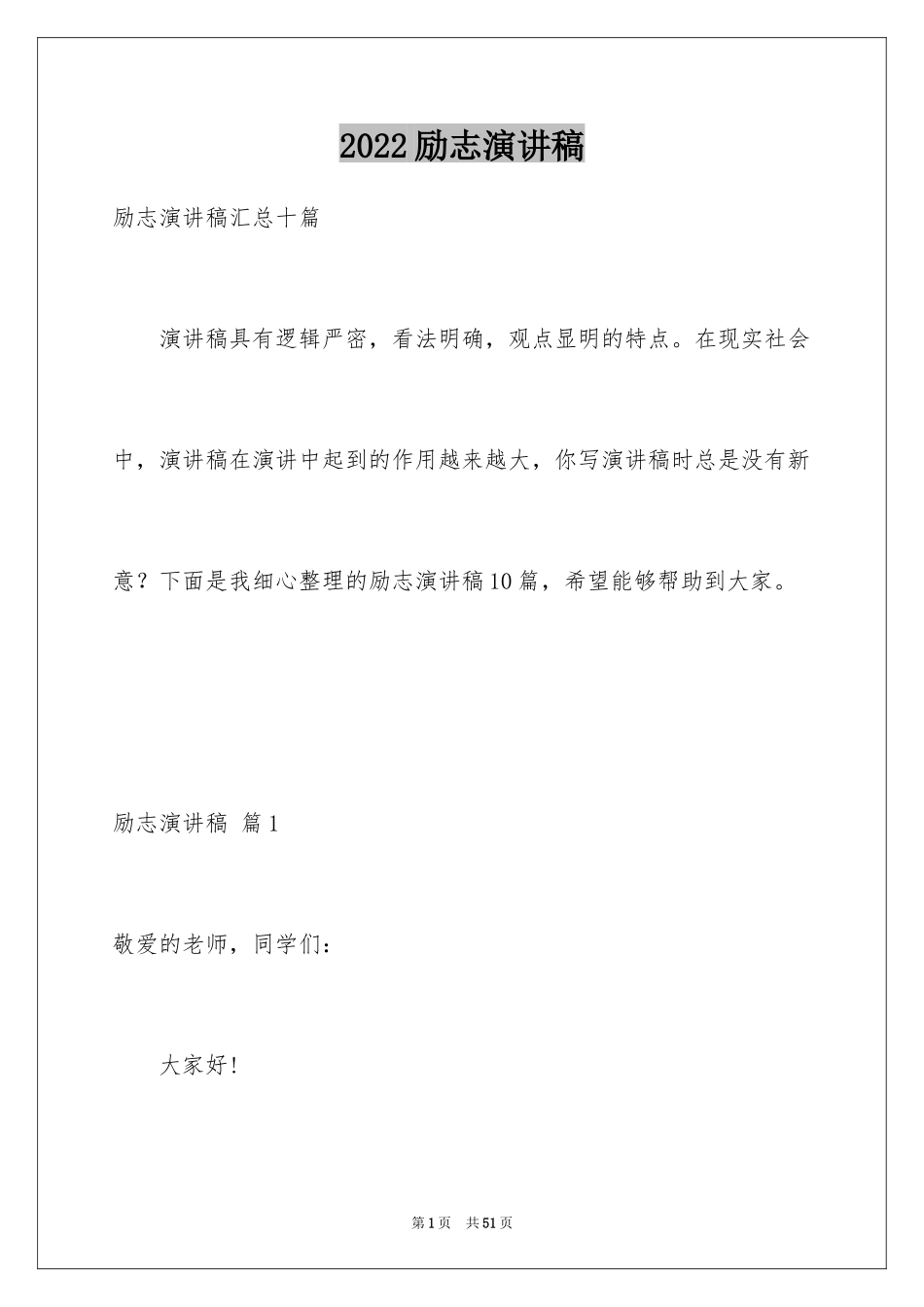 2022励志演讲稿

励志演讲稿汇总十篇

演讲稿具有逻辑严密，看法明确，观点显明的特点。在现实社会中，演讲稿在演讲中起到的作用越来越大，你写演讲稿时总是没有新意？下面是我细心整理的励志演讲稿10篇，希望能够帮助到大家。

励志演讲稿 篇1

敬爱的老师，同学们：

大家好！

第1页 共51页